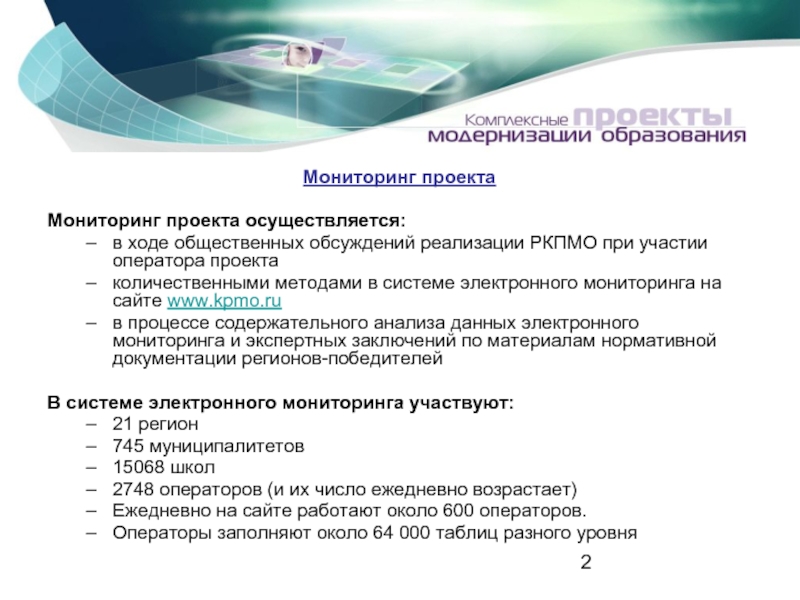 Комплексные проекты модернизации образования

Мониторинг проекта

Мониторинг проекта осуществляется:
– в ходе общественных обсуждений реализации РКПМО при участии оператора проекта
– количественными методами в системе электронного мониторинга на сайте www.kpmo.ru
– в процессе содержательного анализа данных электронного мониторинга и экспертных заключений по материалам нормативной документации регионов-победителей

В системе электронного мониторинга участвуют:
– 21 регион
– 745 муниципалитетов
– 15068 школ
– 2748 операторов (и их число ежедневно возрастает)
– Ежедневно на сайте работают около 600 операторов.
– Операторы заполняют около 64 000 таблиц разного уровня

2